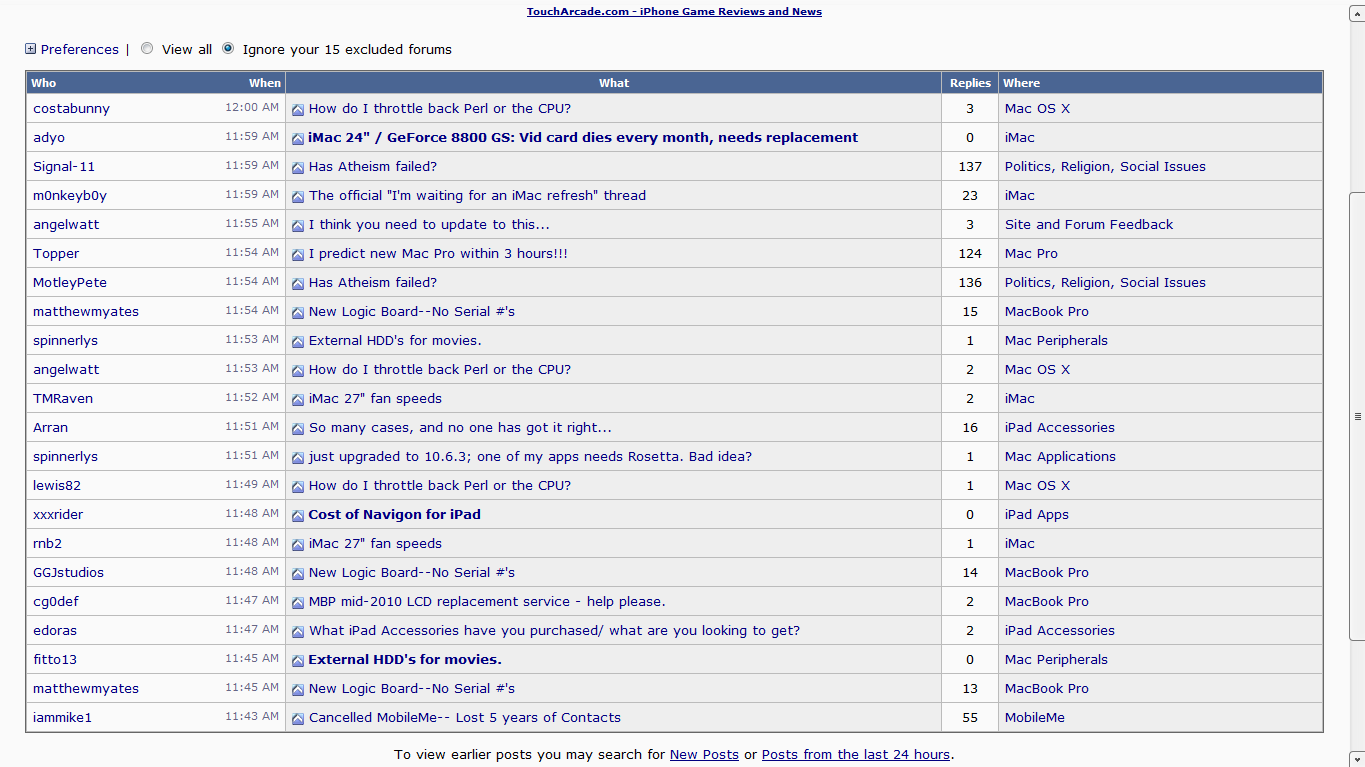 TouchArcade.com - iPhone Game Reviews and News

Preferences | View all Ignore your 15 excluded forums

| Who | When | What | Replies | Where |
|---|---|---|---|---|
| costabunny | 12:00 AM | How do I throttle back Perl or the CPU? | 3 | Mac OS X |
| adyo | 11:59 AM | iMac 24" / GeForce 8800 GS: Vid card dies every month, needs replacement | 0 | iMac |
| Signal-11 | 11:59 AM | Has Atheism failed? | 137 | Politics, Religion, Social Issues |
| m0nkeyb0y | 11:59 AM | The official "I'm waiting for an iMac refresh" thread | 23 | iMac |
| angelwatt | 11:55 AM | I think you need to update to this... | 3 | Site and Forum Feedback |
| Topper | 11:54 AM | I predict new Mac Pro within 3 hours!!! | 124 | Mac Pro |
| MotleyPete | 11:54 AM | Has Atheism failed? | 136 | Politics, Religion, Social Issues |
| matthewmyates | 11:54 AM | New Logic Board--No Serial #'s | 15 | MacBook Pro |
| spinnerlys | 11:53 AM | External HDD's for movies. | 1 | Mac Peripherals |
| angelwatt | 11:53 AM | How do I throttle back Perl or the CPU? | 2 | Mac OS X |
| TMRaven | 11:52 AM | iMac 27" fan speeds | 2 | iMac |
| Arran | 11:51 AM | So many cases, and no one has got it right... | 16 | iPad Accessories |
| spinnerlys | 11:51 AM | just upgraded to 10.6.3; one of my apps needs Rosetta. Bad idea? | 1 | Mac Applications |
| lewis82 | 11:49 AM | How do I throttle back Perl or the CPU? | 1 | Mac OS X |
| xxxrider | 11:48 AM | Cost of Navigon for iPad | 0 | iPad Apps |
| rnb2 | 11:48 AM | iMac 27" fan speeds | 1 | iMac |
| GGJstudios | 11:48 AM | New Logic Board--No Serial #'s | 14 | MacBook Pro |
| cg0def | 11:47 AM | MBP mid-2010 LCD replacement service - help please. | 2 | MacBook Pro |
| edoras | 11:47 AM | What iPad Accessories have you purchased/ what are you looking to get? | 2 | iPad Accessories |
| fitto13 | 11:45 AM | External HDD's for movies. | 0 | Mac Peripherals |
| matthewmyates | 11:45 AM | New Logic Board--No Serial #'s | 13 | MacBook Pro |
| iammike1 | 11:43 AM | Cancelled MobileMe-- Lost 5 years of Contacts | 55 | MobileMe |

To view earlier posts you may search for New Posts or Posts from the last 24 hours.